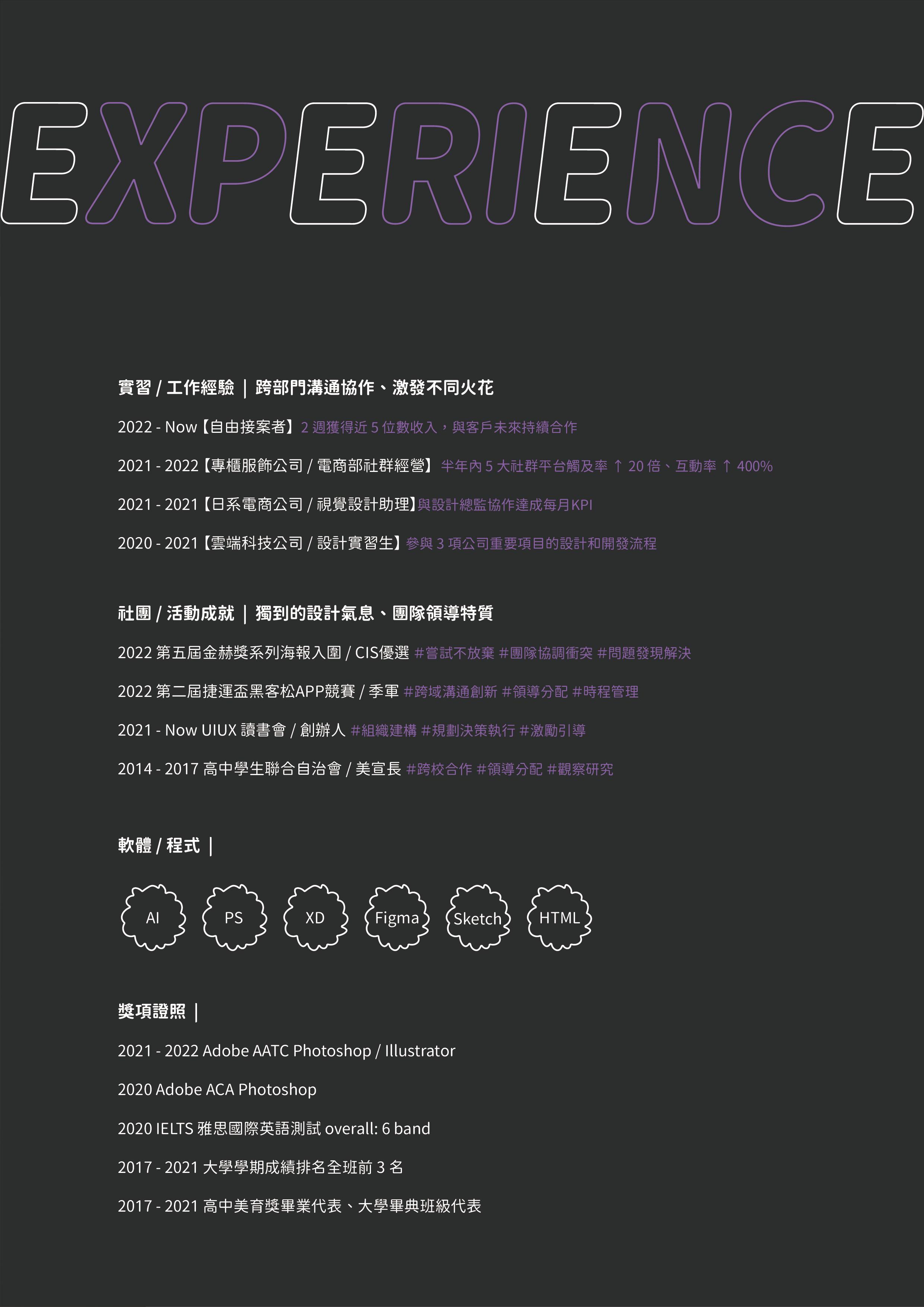 EXPERIENCE

實習 / 工作經驗 ｜ 跨部門溝通協作、激發不同火花

2022 - Now【自由接案者】2 週獲得近 5 位數收入，與客戶未來持續合作

2021 - 2022【專櫃服飾公司 / 電商部社群經營】半年內 5 大社群平台觸及率 ↑ 20 倍、互動率 ↑ 400%

2021 - 2021【日系電商公司 / 視覺設計助理】與設計總監協作達成每月KPI

2020 - 2021【雲端科技公司 / 設計實習生】參與 3 項公司重要項目的設計和開發流程

社團 / 活動成就 ｜ 獨到的設計氣息、團隊領導特質

2022 第五屆金赫獎系列海報入圍 / CIS優選 #嘗試不放棄 #團隊協調衝突 #問題發現解決

2022 第二屆捷運盃黑客松APP競賽 / 季軍 #跨域溝通創新 #領導分配 #時程管理

2021 - Now UIUX 讀書會 / 創辦人 #組織建構 #規劃決策執行 #激勵引導

2014 - 2017 高中學生聯合自治會 / 美宣長 #跨校合作 #領導分配 #觀察研究

軟體 / 程式 ｜

AI PS XD Figma Sketch HTML

獎項證照 ｜

2021 - 2022 Adobe AATC Photoshop / Illustrator

2020 Adobe ACA Photoshop

2020 IELTS 雅思國際英語測試 overall: 6 band

2017 - 2021 大學學期成績排名全班前 3 名

2017 - 2021 高中美育獎畢業代表、大學畢典班級代表